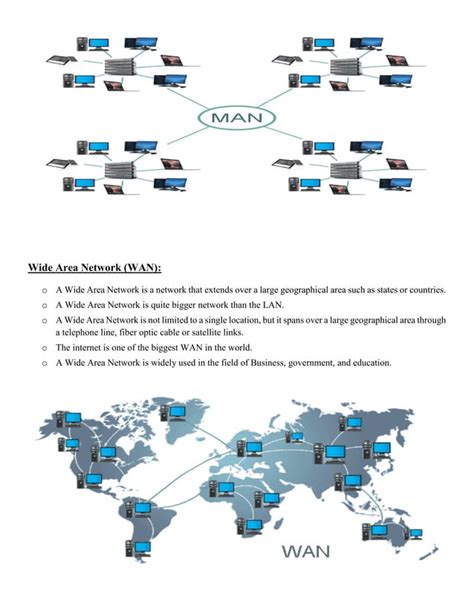 MAN

Wide Area Network (WAN):

o A Wide Area Network is a network that extends over a large geographical area such as states or countries.

o A Wide Area Network is quite bigger network than the LAN.

o A Wide Area Network is not limited to a single location, but it spans over a large geographical area through a telephone line, fiber optic cable or satellite links.

o The internet is one of the biggest WAN in the world.

o A Wide Area Network is widely used in the field of Business, government, and education.

WAN